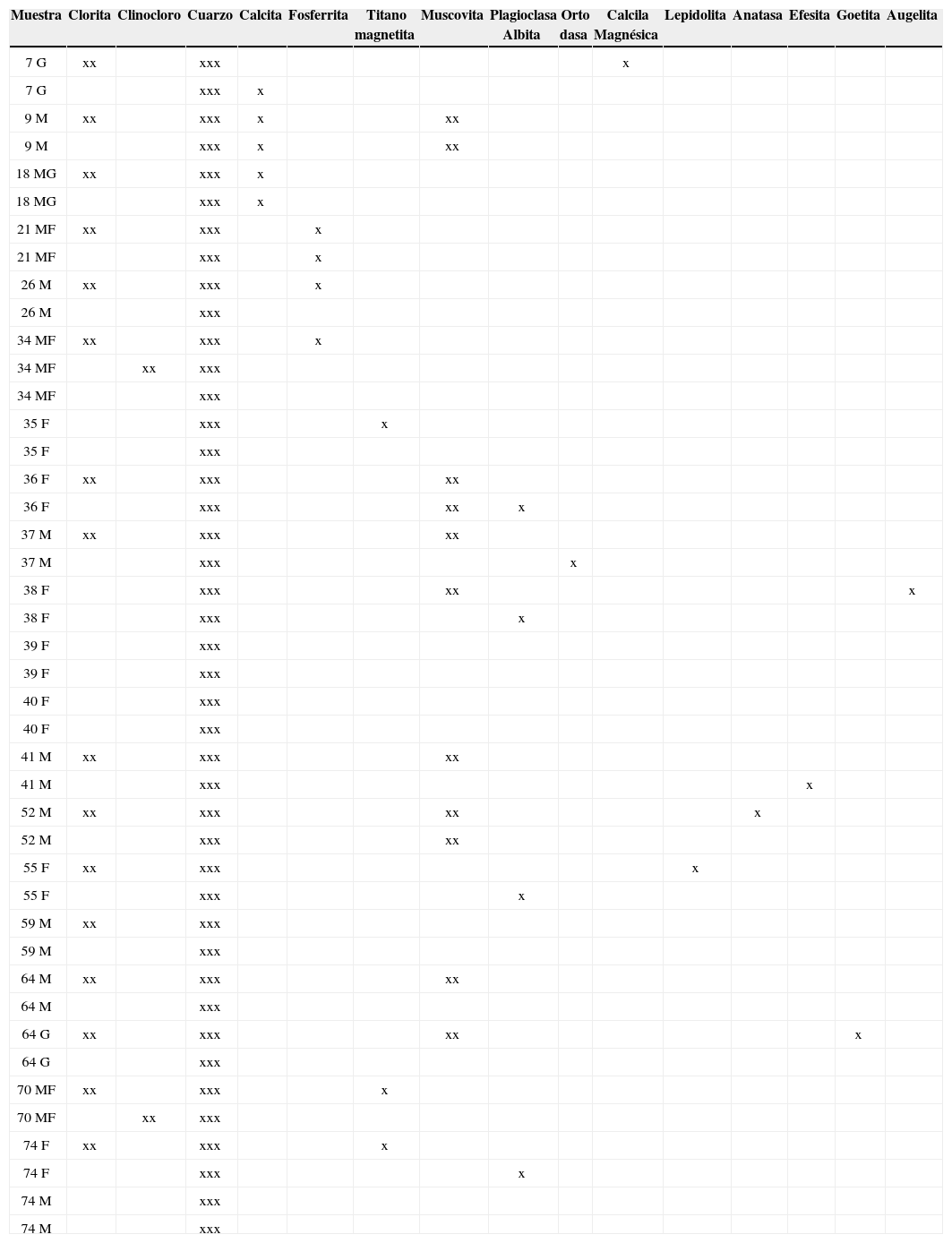 | Muestra | Clorita | Clinocloro | Cuarzo | Calcita | Fosferrita | Titano magnetita | Muscovita | Plagioclasa Albita | Orto dasa | Calcila Magnésica | Lepidolita | Anatasa | Efesita | Goetita | Augelita |
|---|---|---|---|---|---|---|---|---|---|---|---|---|---|---|---|
| 7 G | xx | | xxx | | | | | | | x | | | | | |
| 7 G | | | xxx | x | | | | | | | | | | | |
| 9 M | xx | | xxx | x | | | xx | | | | | | | | |
| 9 M | | | xxx | x | | | xx | | | | | | | | |
| 18 MG | xx | | xxx | x | | | | | | | | | | | |
| 18 MG | | | xxx | x | | | | | | | | | | | |
| 21 MF | xx | | xxx | | x | | | | | | | | | | |
| 21 MF | | | xxx | | x | | | | | | | | | | |
| 26 M | xx | | xxx | | x | | | | | | | | | | |
| 26 M | | | xxx | | | | | | | | | | | | |
| 34 MF | xx | | xxx | | x | | | | | | | | | | |
| 34 MF | | xx | xxx | | | | | | | | | | | | |
| 34 MF | | | xxx | | | | | | | | | | | | |
| 35 F | | | xxx | | | x | | | | | | | | | |
| 35 F | | | xxx | | | | | | | | | | | | |
| 36 F | xx | | xxx | | | | xx | | | | | | | | |
| 36 F | | | xxx | | | | xx | x | | | | | | | |
| 37 M | xx | | xxx | | | | xx | | | | | | | | |
| 37 M | | | xxx | | | | | | x | | | | | | |
| 38 F | | | xxx | | | | xx | | | | | | | | x |
| 38 F | | | xxx | | | | | x | | | | | | | |
| 39 F | | | xxx | | | | | | | | | | | | |
| 39 F | | | xxx | | | | | | | | | | | | |
| 40 F | | | xxx | | | | | | | | | | | | |
| 40 F | | | xxx | | | | | | | | | | | | |
| 41 M | xx | | xxx | | | | xx | | | | | | | | |
| 41 M | | | xxx | | | | | | | | | | x | | |
| 52 M | xx | | xxx | | | | xx | | | | | x | | | |
| 52 M | | | xxx | | | | xx | | | | | | | | |
| 55 F | xx | | xxx | | | | | | | | x | | | | |
| 55 F | | | xxx | | | | | x | | | | | | | |
| 59 M | xx | | xxx | | | | | | | | | | | | |
| 59 M | | | xxx | | | | | | | | | | | | |
| 64 M | xx | | xxx | | | | xx | | | | | | | | |
| 64 M | | | xxx | | | | | | | | | | | | |
| 64 G | xx | | xxx | | | | xx | | | | | | | x | |
| 64 G | | | xxx | | | | | | | | | | | | |
| 70 MF | xx | | xxx | | | x | | | | | | | | | |
| 70 MF | | xx | xxx | | | | | | | | | | | | |
| 74 F | xx | | xxx | | | x | | | | | | | | | |
| 74 F | | | xxx | | | | | x | | | | | | | |
| 74 M | | | xxx | | | | | | | | | | | | |
| 74 M | | | xxx | | | | | | | | | | | | |